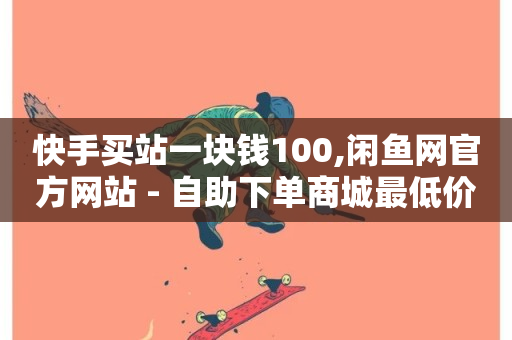 快手买站一块钱100,闲鱼网官方网站 - 自助下单商城最低价